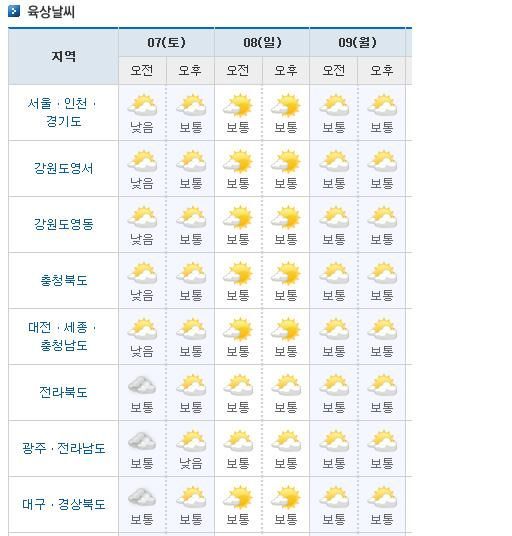 육상날씨

| 지역 | 07(토) 오전 | 07(토) 오후 | 08(일) 오전 | 08(일) 오후 | 09(월) 오전 | 09(월) 오후 |
|---|---|---|---|---|---|---|
| 서울 · 인천 · 경기도 | 낮음 | 보통 | 보통 | 보통 | 보통 | 보통 |
| 강원도영서 | 낮음 | 보통 | 보통 | 보통 | 보통 | 보통 |
| 강원도영동 | 낮음 | 보통 | 보통 | 보통 | 보통 | 보통 |
| 충청북도 | 낮음 | 보통 | 보통 | 보통 | 보통 | 보통 |
| 대전 · 세종 · 충청남도 | 낮음 | 보통 | 보통 | 보통 | 보통 | 보통 |
| 전라북도 | 보통 | 보통 | 보통 | 보통 | 보통 | 보통 |
| 광주 · 전라남도 | 보통 | 낮음 | 보통 | 보통 | 보통 | 보통 |
| 대구 · 경상북도 | 보통 | 보통 | 보통 | 보통 | 보통 | 보통 |